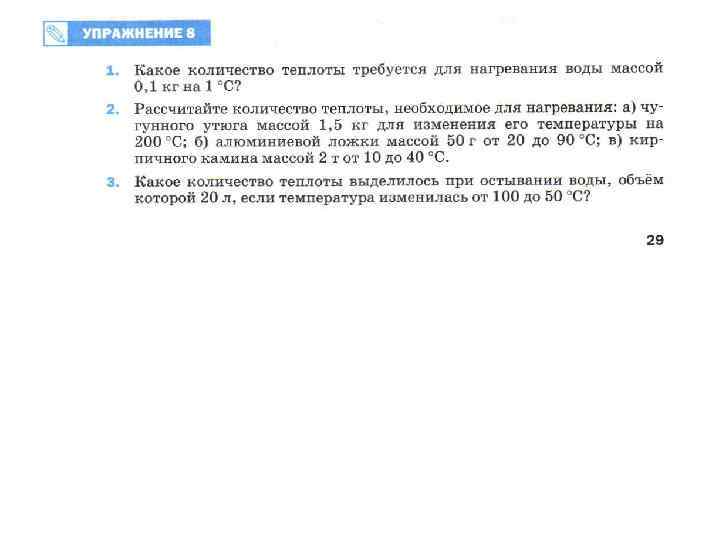 УПРАЖНЕНИЕ 8

1. Какое количество теплоты требуется для нагревания воды массой 0,1 кг на 1 °С?

2. Рассчитайте количество теплоты, необходимое для нагревания: а) чугунного утюга массой 1,5 кг для изменения его температуры на 200 °С; б) алюминиевой ложки массой 50 г от 20 до 90 °С; в) кирпичного камина массой 2 т от 10 до 40 °С.

3. Какое количество теплоты выделилось при остывании воды, объём которой 20 л, если температура изменилась от 100 до 50 °С?

29